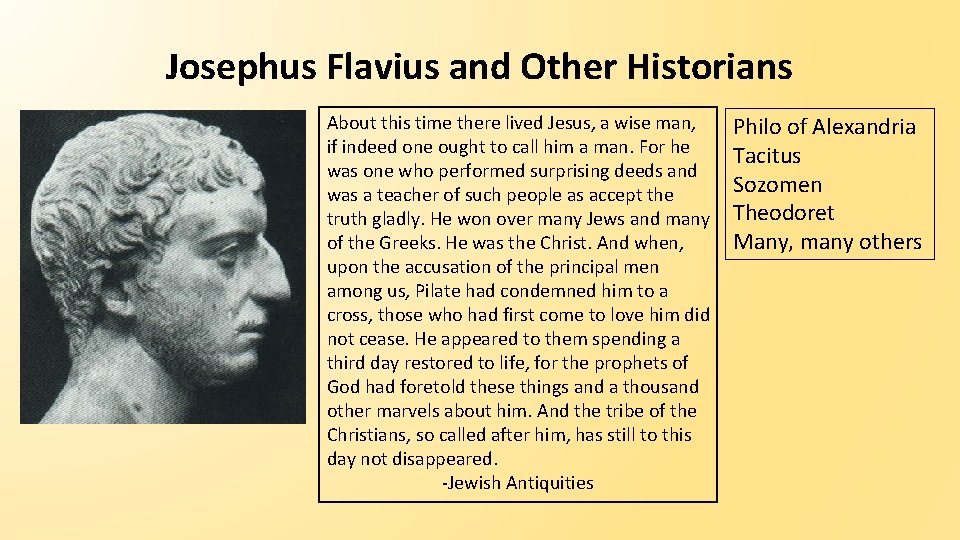 Josephus Flavius and Other Historians

About this time there lived Jesus, a wise man, if indeed one ought to call him a man. For he was one who performed surprising deeds and was a teacher of such people as accept the truth gladly. He won over many Jews and many of the Greeks. He was the Christ. And when, upon the accusation of the principal men among us, Pilate had condemned him to a cross, those who had first come to love him did not cease. He appeared to them spending a third day restored to life, for the prophets of God had foretold these things and a thousand other marvels about him. And the tribe of the Christians, so called after him, has still to this day not disappeared.
-Jewish Antiquities

Philo of Alexandria
Tacitus
Sozomen
Theodoret
Many, many others